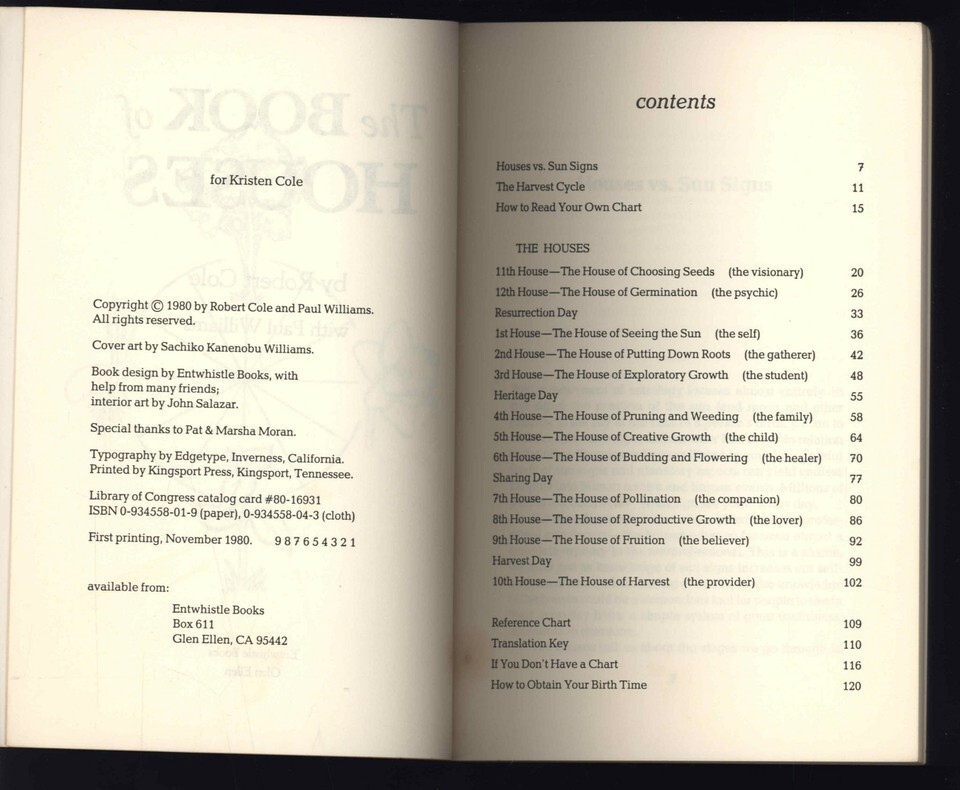 for Kristen Cole

Copyright © 1980 by Robert Cole and Paul Williams. All rights reserved.

Cover art by Sachiko Kanenobu Williams.

Book design by Entwhistle Books, with help from many friends; interior art by John Salazar.

Special thanks to Pat & Marsha Moran.

Typography by Edgetype, Inverness, California. Printed by Kingsport Press, Kingsport, Tennessee.

Library of Congress catalog card #80-16931
ISBN 0-934558-01-9 (paper), 0-934558-04-3 (cloth)

First printing, November 1980. 9 8 7 6 5 4 3 2 1

available from:

Entwhistle Books
Box 611
Glen Ellen, CA 95442

contents

| | |
|---|---|
| Houses vs. Sun Signs | 7 |
| The Harvest Cycle | 11 |
| How to Read Your Own Chart | 15 |
| THE HOUSES | |
| 11th House—The House of Choosing Seeds (the visionary) | 20 |
| 12th House—The House of Germination (the psychic) | 26 |
| Resurrection Day | 33 |
| 1st House—The House of Seeing the Sun (the self) | 36 |
| 2nd House—The House of Putting Down Roots (the gatherer) | 42 |
| 3rd House—The House of Exploratory Growth (the student) | 48 |
| Heritage Day | 55 |
| 4th House—The House of Pruning and Weeding (the family) | 58 |
| 5th House—The House of Creative Growth (the child) | 64 |
| 6th House—The House of Budding and Flowering (the healer) | 70 |
| Sharing Day | 77 |
| 7th House—The House of Pollination (the companion) | 80 |
| 8th House—The House of Reproductive Growth (the lover) | 86 |
| 9th House—The House of Fruition (the believer) | 92 |
| Harvest Day | 99 |
| 10th House—The House of Harvest (the provider) | 102 |
| Reference Chart | 109 |
| Translation Key | 110 |
| If You Don't Have a Chart | 116 |
| How to Obtain Your Birth Time | 120 |